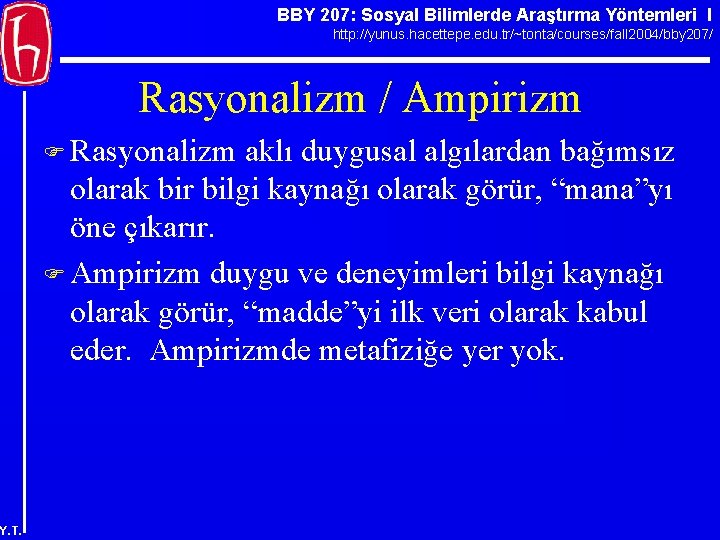 BBY 207: Sosyal Bilimlerde Araştırma Yöntemleri I
http://yunus.hacettepe.edu.tr/~tonta/courses/fall2004/bby207/

Rasyonalizm / Ampirizm

Rasyonalizm aklı duygusal algılardan bağımsız olarak bir bilgi kaynağı olarak görür, “mana”yı öne çıkarır.

Ampirizm duygu ve deneyimleri bilgi kaynağı olarak görür, “madde”yi ilk veri olarak kabul eder. Ampirizmde metafiziğe yer yok.

Y.T.